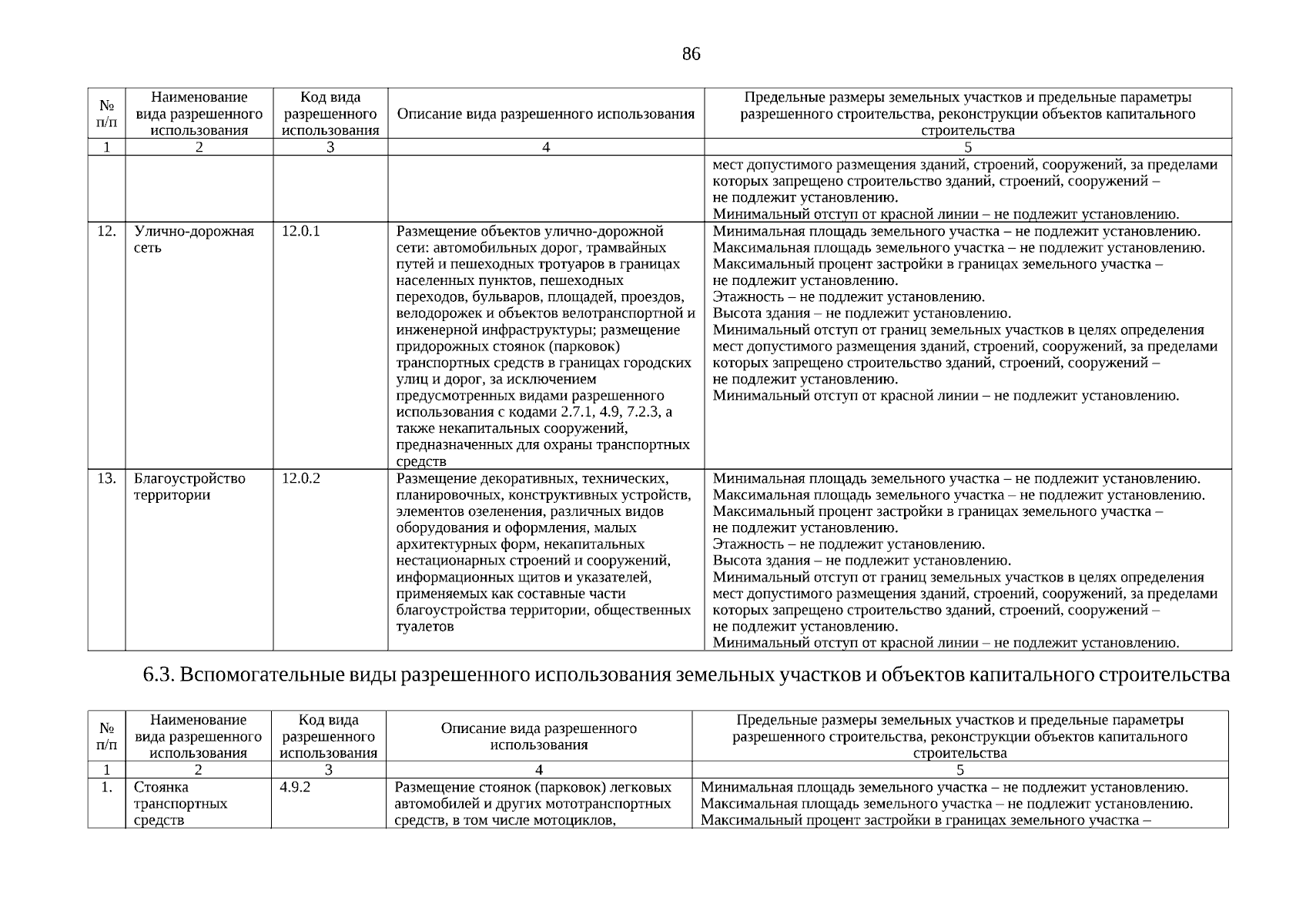 86

| № п/п | Наименование вида разрешенного использования | Код вида разрешенного использования | Описание вида разрешенного использования | Предельные размеры земельных участков и предельные параметры разрешенного строительства, реконструкции объектов капитального строительства |
|---|---|---|---|---|
| 1 | 2 | 3 | 4 | 5 |
| | | | | мест допустимого размещения зданий, строений, сооружений, за пределами которых запрещено строительство зданий, строений, сооружений – не подлежит установлению. Минимальный отступ от красной линии – не подлежит установлению. |
| 12. | Улично-дорожная сеть | 12.0.1 | Размещение объектов улично-дорожной сети: автомобильных дорог, трамвайных путей и пешеходных тротуаров в границах населенных пунктов, пешеходных переходов, бульваров, площадей, проездов, велодорожек и объектов велотранспортной и инженерной инфраструктуры; размещение придорожных стоянок (парковок) транспортных средств в границах городских улиц и дорог, за исключением предусмотренных видами разрешенного использования с кодами 2.7.1, 4.9, 7.2.3, а также некапитальных сооружений, предназначенных для охраны транспортных средств | Минимальная площадь земельного участка – не подлежит установлению. Максимальная площадь земельного участка – не подлежит установлению. Максимальный процент застройки в границах земельного участка – не подлежит установлению. Этажность – не подлежит установлению. Высота здания – не подлежит установлению. Минимальный отступ от границ земельных участков в целях определения мест допустимого размещения зданий, строений, сооружений, за пределами которых запрещено строительство зданий, строений, сооружений – не подлежит установлению. Минимальный отступ от красной линии – не подлежит установлению. |
| 13. | Благоустройство территории | 12.0.2 | Размещение декоративных, технических, планировочных, конструктивных устройств, элементов озеленения, различных видов оборудования и оформления, малых архитектурных форм, некапитальных нестационарных строений и сооружений, информационных щитов и указателей, применяемых как составные части благоустройства территории, общественных туалетов | Минимальная площадь земельного участка – не подлежит установлению. Максимальная площадь земельного участка – не подлежит установлению. Максимальный процент застройки в границах земельного участка – не подлежит установлению. Этажность – не подлежит установлению. Высота здания – не подлежит установлению. Минимальный отступ от границ земельных участков в целях определения мест допустимого размещения зданий, строений, сооружений, за пределами которых запрещено строительство зданий, строений, сооружений – не подлежит установлению. Минимальный отступ от красной линии – не подлежит установлению. |

6.3. Вспомогательные виды разрешенного использования земельных участков и объектов капитального строительства

| № п/п | Наименование вида разрешенного использования | Код вида разрешенного использования | Описание вида разрешенного использования | Предельные размеры земельных участков и предельные параметры разрешенного строительства, реконструкции объектов капитального строительства |
|---|---|---|---|---|
| 1 | 2 | 3 | 4 | 5 |
| 1. | Стоянка транспортных средств | 4.9.2 | Размещение стоянок (парковок) легковых автомобилей и других мототранспортных средств, в том числе мотоциклов, | Минимальная площадь земельного участка – не подлежит установлению. Максимальная площадь земельного участка – не подлежит установлению. Максимальный процент застройки в границах земельного участка – |